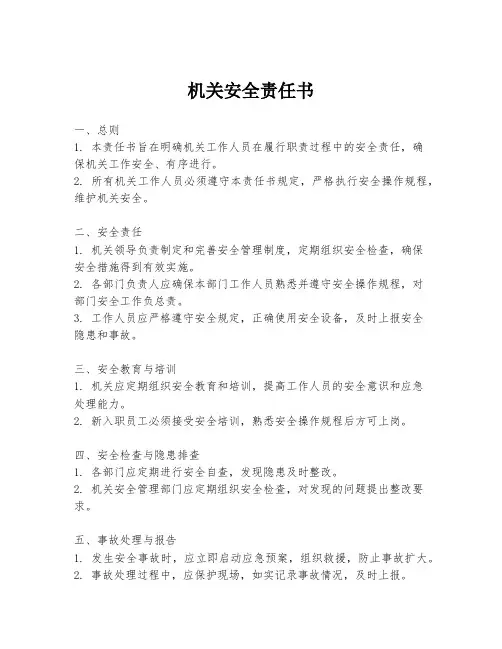 机关安全责任书

一、总则
1. 本责任书旨在明确机关工作人员在履行职责过程中的安全责任，确保机关工作安全、有序进行。
2. 所有机关工作人员必须遵守本责任书规定，严格执行安全操作规程，维护机关安全。

二、安全责任
1. 机关领导负责制定和完善安全管理制度，定期组织安全检查，确保安全措施得到有效实施。
2. 各部门负责人应确保本部门工作人员熟悉并遵守安全操作规程，对部门安全工作负总责。
3. 工作人员应严格遵守安全规定，正确使用安全设备，及时上报安全隐患和事故。

三、安全教育与培训
1. 机关应定期组织安全教育和培训，提高工作人员的安全意识和应急处理能力。
2. 新入职员工必须接受安全培训，熟悉安全操作规程后方可上岗。

四、安全检查与隐患排查
1. 各部门应定期进行安全自查，发现隐患及时整改。
2. 机关安全管理部门应定期组织安全检查，对发现的问题提出整改要求。

五、事故处理与报告
1. 发生安全事故时，应立即启动应急预案，组织救援，防止事故扩大。
2. 事故处理过程中，应保护现场，如实记录事故情况，及时上报。